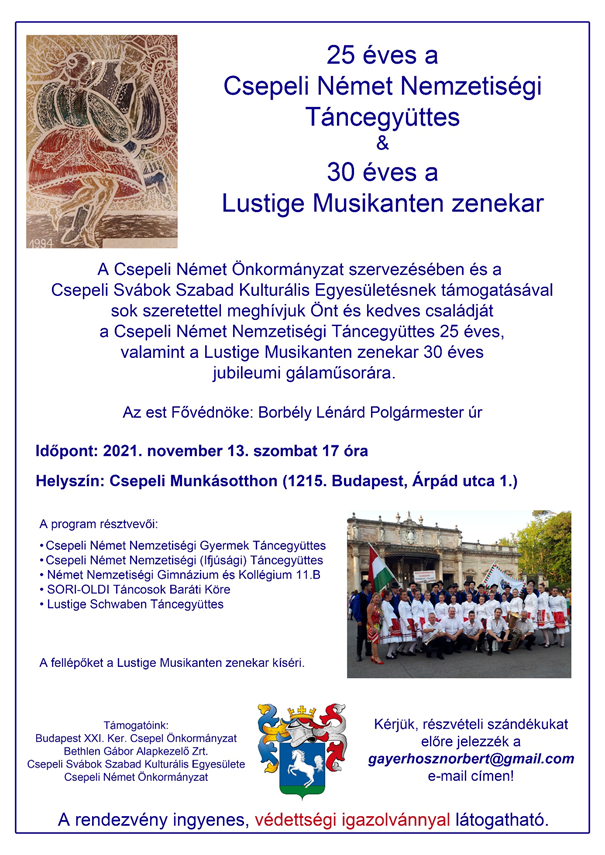 1994

25 éves a
Csepeli Német Nemzetiségi
Táncegyüttes
&
30 éves a
Lustige Musikanten zenekar

A Csepeli Német Önkormányzat szervezésében és a Csepeli Svábok Szabad Kulturális Egyesületésnek támogatásával sok szeretettel meghívjuk Önt és kedves családját a Csepeli Német Nemzetiségi Táncegyüttes 25 éves, valamint a Lustige Musikanten zenekar 30 éves jubileumi gálaműsorára.

Az est Fővédnöke: Borbély Lénárd Polgármester úr

Időpont: 2021. november 13. szombat 17 óra

Helyszín: Csepeli Munkásotthon (1215. Budapest, Árpád utca 1.)

A program résztvevői:
• Csepeli Német Nemzetiségi Gyermek Táncegyüttes
• Csepeli Német Nemzetiségi (Ifjúsági) Táncegyüttes
• Német Nemzetiségi Gimnázium és Kollégium 11.B
• SORI-OLDI Táncosok Baráti Köre
• Lustige Schwaben Táncegyüttes

A fellépőket a Lustige Musikanten zenekar kíséri.

Támogatóink:
Budapest XXI. Ker. Csepel Önkormányzat
Bethlen Gábor Alapkezelő Zrt.
Csepeli Svábok Szabad Kulturális Egyesülete
Csepeli Német Önkormányzat

Kérjük, részvételi szándékukat előre jelezzék a gayerhosznorbert@gmail.com e-mail címen!

A rendezvény ingyenes, védettségi igazolvánnyal látogatható.